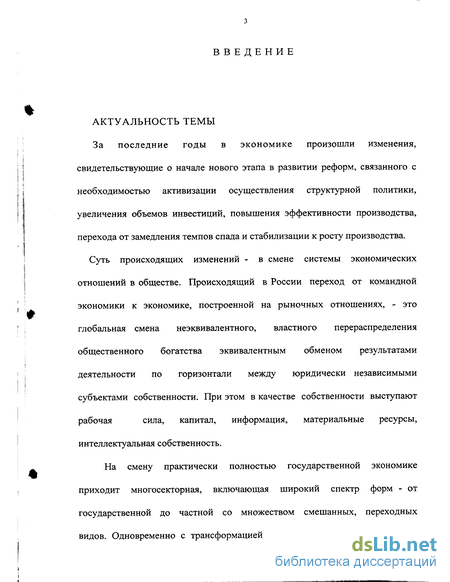 3

ВВЕДЕНИЕ

АКТУАЛЬНОСТЬ ТЕМЫ

За последние годы в экономике произошли изменения, свидетельствующие о начале нового этапа в развитии реформ, связанного с необходимостью активизации осуществления структурной политики, увеличения объемов инвестиций, повышения эффективности производства, перехода от замедления темпов спада и стабилизации к росту производства.

Суть происходящих изменений - в смене системы экономических отношений в обществе. Происходящий в России переход от командной экономики к экономике, построенной на рыночных отношениях, - это глобальная смена неэквивалентного, властного перераспределения общественного богатства эквивалентным обменом результатами деятельности по горизонтали между юридически независимыми субъектами собственности. При этом в качестве собственности выступают рабочая сила, капитал, информация, материальные ресурсы, интеллектуальная собственность.

На смену практически полностью государственной экономике приходит многосекторная, включающая широкий спектр форм - от государственной до частной со множеством смешанных, переходных видов. Одновременно с трансформацией

dsLib.net
библиотека диссертаций